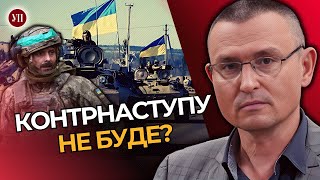 УП

КОНТРНАСТУПУ
НЕ БУДЕ?